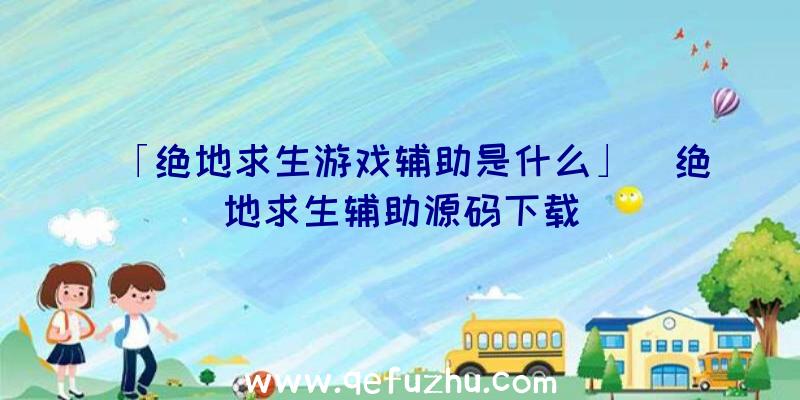 「绝地求生游戏辅助是什么」 绝地求生辅助源码下载

www.qefuzhu.com